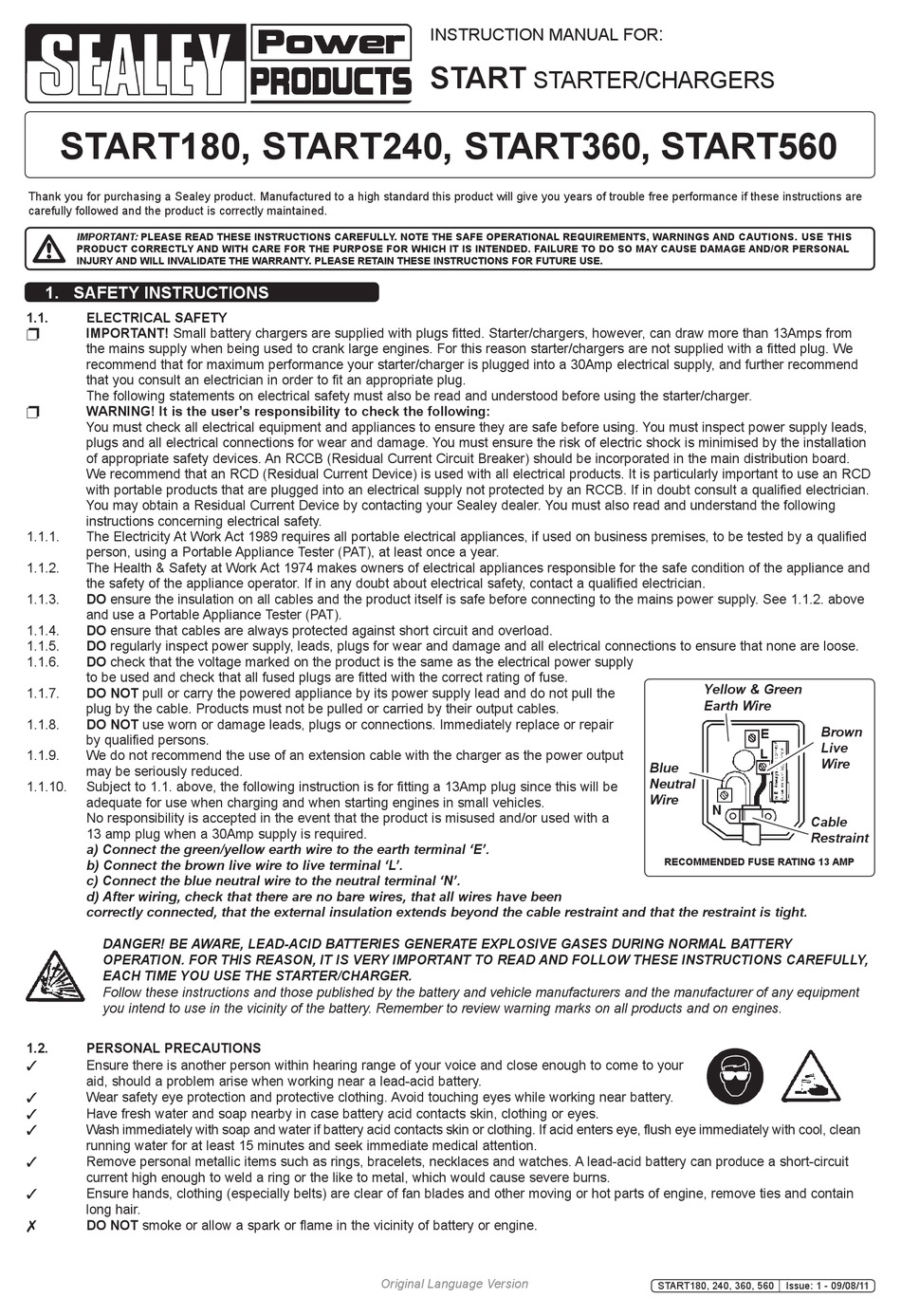 SEALEY Power PRODUCTS

INSTRUCTION MANUAL FOR:

START STARTER/CHARGERS

START180, START240, START360, START560

Thank you for purchasing a Sealey product. Manufactured to a high standard this product will give you years of trouble free performance if these instructions are carefully followed and the product is correctly maintained.

IMPORTANT: PLEASE READ THESE INSTRUCTIONS CAREFULLY. NOTE THE SAFE OPERATIONAL REQUIREMENTS, WARNINGS AND CAUTIONS. USE THIS PRODUCT CORRECTLY AND WITH CARE FOR THE PURPOSE FOR WHICH IT IS INTENDED. FAILURE TO DO SO MAY CAUSE DAMAGE AND/OR PERSONAL INJURY AND WILL INVALIDATE THE WARRANTY. PLEASE RETAIN THESE INSTRUCTIONS FOR FUTURE USE.

1. SAFETY INSTRUCTIONS

1.1. ELECTRICAL SAFETY

❒ IMPORTANT! Small battery chargers are supplied with plugs fitted. Starter/chargers, however, can draw more than 13Amps from the mains supply when being used to crank large engines. For this reason starter/chargers are not supplied with a fitted plug. We recommend that for maximum performance your starter/charger is plugged into a 30Amp electrical supply, and further recommend that you consult an electrician in order to fit an appropriate plug.
The following statements on electrical safety must also be read and understood before using the starter/charger.

❒ WARNING! It is the user's responsibility to check the following:
You must check all electrical equipment and appliances to ensure they are safe before using. You must inspect power supply leads, plugs and all electrical connections for wear and damage. You must ensure the risk of electric shock is minimised by the installation of appropriate safety devices. An RCCB (Residual Current Circuit Breaker) should be incorporated in the main distribution board.
We recommend that an RCD (Residual Current Device) is used with all electrical products. It is particularly important to use an RCD with portable products that are plugged into an electrical supply not protected by an RCCB. If in doubt consult a qualified electrician. You may obtain a Residual Current Device by contacting your Sealey dealer. You must also read and understand the following instructions concerning electrical safety.

1.1.1. The Electricity At Work Act 1989 requires all portable electrical appliances, if used on business premises, to be tested by a qualified person, using a Portable Appliance Tester (PAT), at least once a year.

1.1.2. The Health & Safety at Work Act 1974 makes owners of electrical appliances responsible for the safe condition of the appliance and the safety of the appliance operator. If in any doubt about electrical safety, contact a qualified electrician.

1.1.3. DO ensure the insulation on all cables and the product itself is safe before connecting to the mains power supply. See 1.1.2. above and use a Portable Appliance Tester (PAT).

1.1.4. DO ensure that cables are always protected against short circuit and overload.

1.1.5. DO regularly inspect power supply, leads, plugs for wear and damage and all electrical connections to ensure that none are loose.

1.1.6. DO check that the voltage marked on the product is the same as the electrical power supply to be used and check that all fused plugs are fitted with the correct rating of fuse.

1.1.7. DO NOT pull or carry the powered appliance by its power supply lead and do not pull the plug by the cable. Products must not be pulled or carried by their output cables.

1.1.8. DO NOT use worn or damage leads, plugs or connections. Immediately replace or repair by qualified persons.

1.1.9. We do not recommend the use of an extension cable with the charger as the power output may be seriously reduced.

1.1.10. Subject to 1.1. above, the following instruction is for fitting a 13Amp plug since this will be adequate for use when charging and when starting engines in small vehicles.
No responsibility is accepted in the event that the product is misused and/or used with a 13 amp plug when a 30Amp supply is required.
a) Connect the green/yellow earth wire to the earth terminal 'E'.
b) Connect the brown live wire to live terminal 'L'.
c) Connect the blue neutral wire to the neutral terminal 'N'.
d) After wiring, check that there are no bare wires, that all wires have been correctly connected, that the external insulation extends beyond the cable restraint and that the restraint is tight.

Yellow & Green Earth Wire
Brown Live Wire
Blue Neutral Wire
Cable Restraint
E
L
N
RECOMMENDED FUSE RATING 13 AMP

DANGER! BE AWARE, LEAD-ACID BATTERIES GENERATE EXPLOSIVE GASES DURING NORMAL BATTERY OPERATION. FOR THIS REASON, IT IS VERY IMPORTANT TO READ AND FOLLOW THESE INSTRUCTIONS CAREFULLY, EACH TIME YOU USE THE STARTER/CHARGER.
Follow these instructions and those published by the battery and vehicle manufacturers and the manufacturer of any equipment you intend to use in the vicinity of the battery. Remember to review warning marks on all products and on engines.

1.2. PERSONAL PRECAUTIONS

✓ Ensure there is another person within hearing range of your voice and close enough to come to your aid, should a problem arise when working near a lead-acid battery.
✓ Wear safety eye protection and protective clothing. Avoid touching eyes while working near battery.
✓ Have fresh water and soap nearby in case battery acid contacts skin, clothing or eyes.
✓ Wash immediately with soap and water if battery acid contacts skin or clothing. If acid enters eye, flush eye immediately with cool, clean running water for at least 15 minutes and seek immediate medical attention.
✓ Remove personal metallic items such as rings, bracelets, necklaces and watches. A lead-acid battery can produce a short-circuit current high enough to weld a ring or the like to metal, which would cause severe burns.
✓ Ensure hands, clothing (especially belts) are clear of fan blades and other moving or hot parts of engine, remove ties and contain long hair.
✗ DO NOT smoke or allow a spark or flame in the vicinity of battery or engine.

Original Language Version

START180, 240, 360, 560 | Issue: 1 - 09/08/11